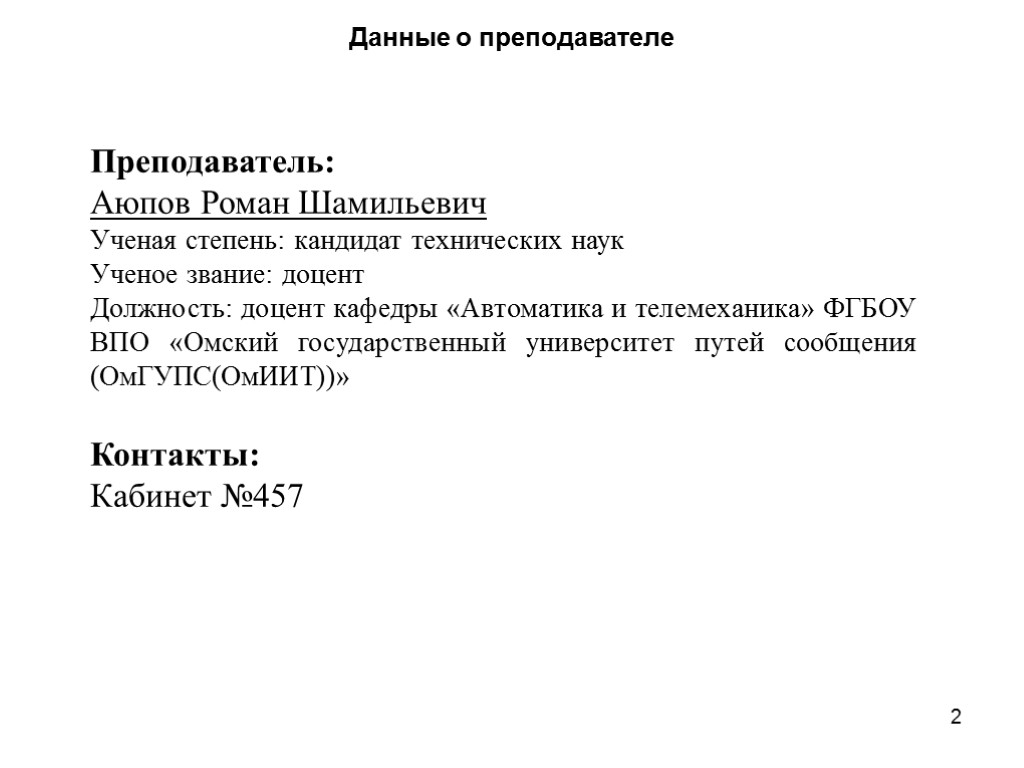 Данные о преподавателе

Преподаватель:
Аюпов Роман Шамильевич
Ученая степень: кандидат технических наук
Ученое звание: доцент
Должность: доцент кафедры «Автоматика и телемеханика» ФГБОУ ВПО «Омский государственный университет путей сообщения (ОмГУПС(ОмИИТ))»

Контакты:
Кабинет №457

2